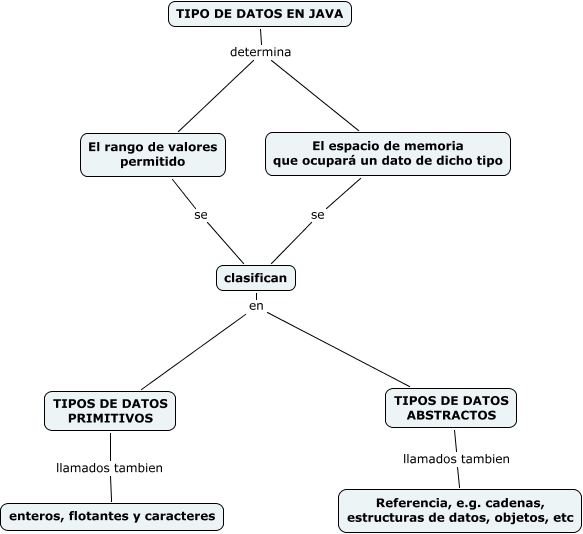 TIPO DE DATOS EN JAVA

determina

El rango de valores permitido

El espacio de memoria que ocupará un dato de dicho tipo

se

se

clasifican

en

TIPOS DE DATOS PRIMITIVOS

TIPOS DE DATOS ABSTRACTOS

llamados tambien

llamados tambien

enteros, flotantes y caracteres

Referencia, e.g. cadenas, estructuras de datos, objetos, etc